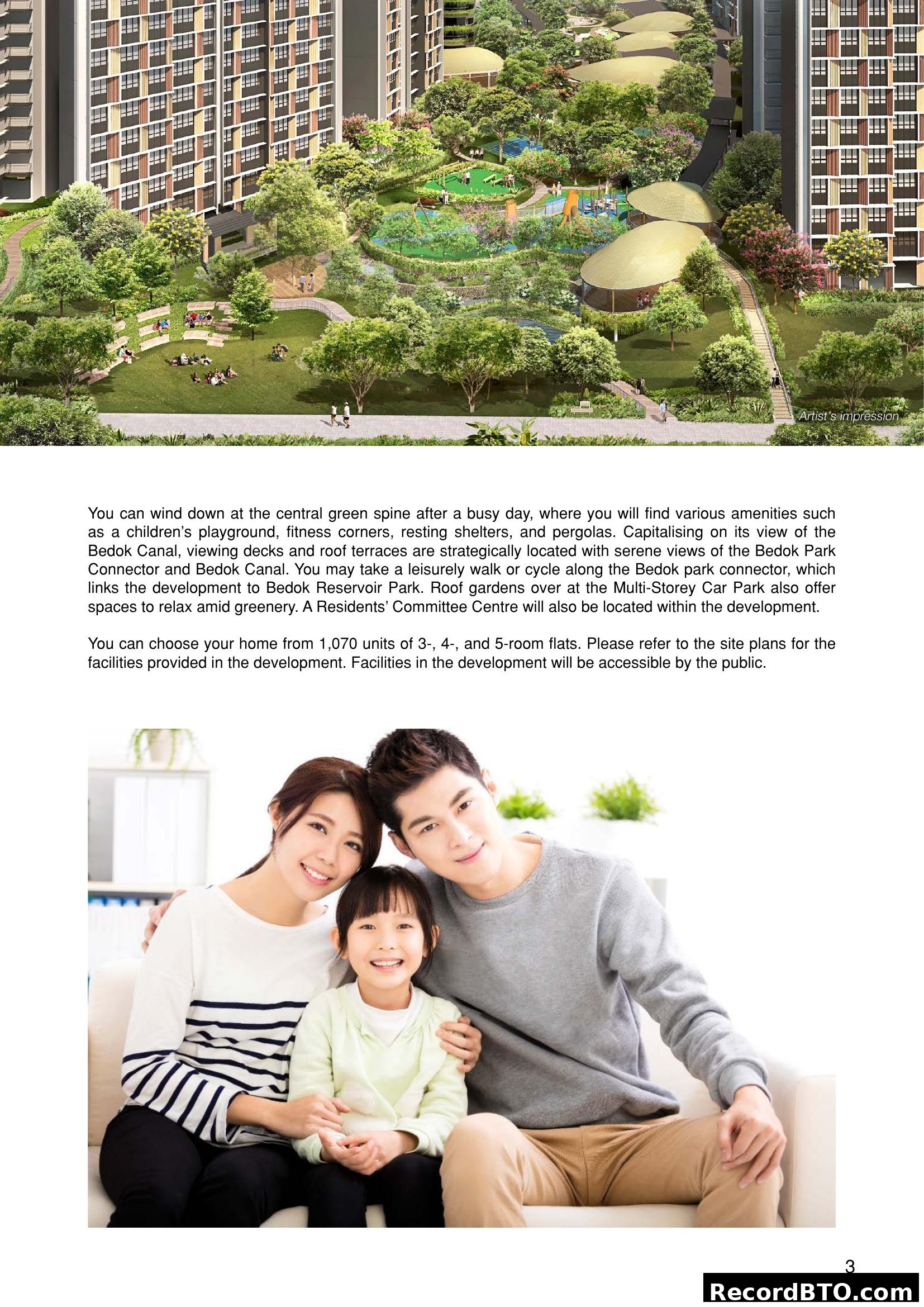 Artist's impression

You can wind down at the central green spine after a busy day, where you will find various amenities such as a children's playground, fitness corners, resting shelters, and pergolas. Capitalising on its view of the Bedok Canal, viewing decks and roof terraces are strategically located with serene views of the Bedok Park Connector and Bedok Canal. You may take a leisurely walk or cycle along the Bedok park connector, which links the development to Bedok Reservoir Park. Roof gardens over at the Multi-Storey Car Park also offer spaces to relax amid greenery. A Residents' Committee Centre will also be located within the development.

You can choose your home from 1,070 units of 3-, 4-, and 5-room flats. Please refer to the site plans for the facilities provided in the development. Facilities in the development will be accessible by the public.

3

RecordBTO.com